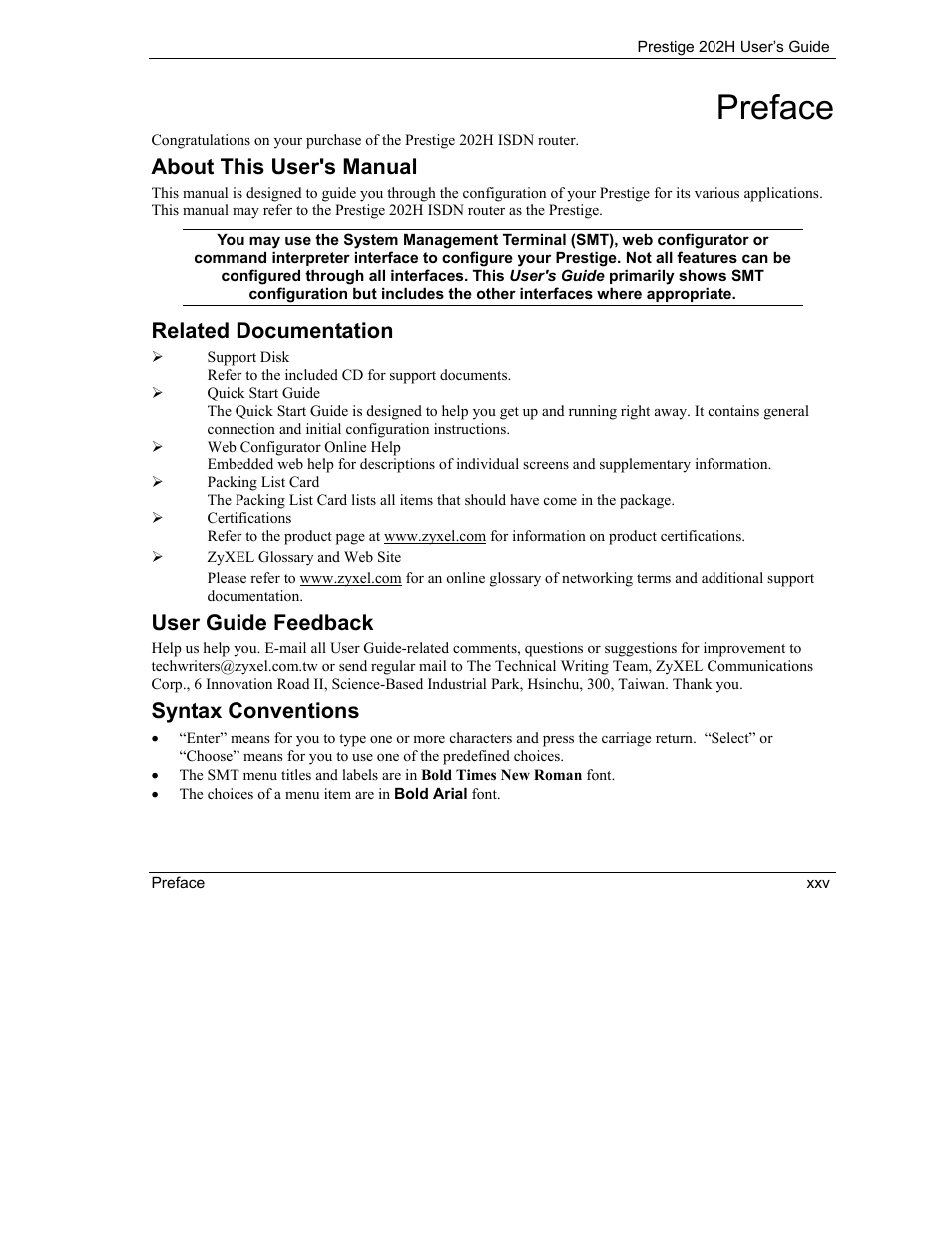 Prestige 202H User's Guide

Preface

Congratulations on your purchase of the Prestige 202H ISDN router.

About This User's Manual

This manual is designed to guide you through the configuration of your Prestige for its various applications. This manual may refer to the Prestige 202H ISDN router as the Prestige.

You may use the System Management Terminal (SMT), web configurator or command interpreter interface to configure your Prestige. Not all features can be configured through all interfaces. This User's Guide primarily shows SMT configuration but includes the other interfaces where appropriate.

Related Documentation

➢ Support Disk
Refer to the included CD for support documents.
➢ Quick Start Guide
The Quick Start Guide is designed to help you get up and running right away. It contains general connection and initial configuration instructions.
➢ Web Configurator Online Help
Embedded web help for descriptions of individual screens and supplementary information.
➢ Packing List Card
The Packing List Card lists all items that should have come in the package.
➢ Certifications
Refer to the product page at www.zyxel.com for information on product certifications.
➢ ZyXEL Glossary and Web Site
Please refer to www.zyxel.com for an online glossary of networking terms and additional support documentation.

User Guide Feedback

Help us help you. E-mail all User Guide-related comments, questions or suggestions for improvement to techwriters@zyxel.com.tw or send regular mail to The Technical Writing Team, ZyXEL Communications Corp., 6 Innovation Road II, Science-Based Industrial Park, Hsinchu, 300, Taiwan. Thank you.

Syntax Conventions

• "Enter" means for you to type one or more characters and press the carriage return. "Select" or "Choose" means for you to use one of the predefined choices.
• The SMT menu titles and labels are in Bold Times New Roman font.
• The choices of a menu item are in Bold Arial font.

Preface xxv